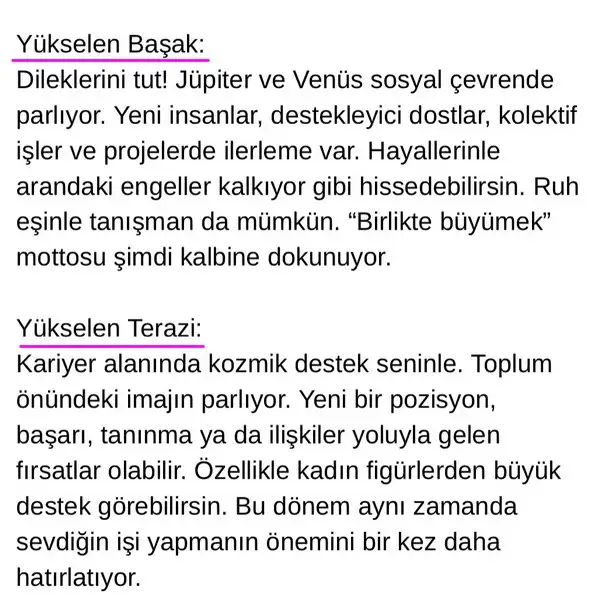 Yükselen Başak:
Dileklerini tut! Jüpiter ve Venüs sosyal çevrende parlıyor. Yeni insanlar, destekleyici dostlar, kolektif işler ve projelerde ilerleme var. Hayallerinle arandaki engeller kalkıyor gibi hissedebilirsin. Ruh eşinle tanışman da mümkün. “Birlikte büyümek” mottosu şimdi kalbine dokunuyor.

Yükselen Terazi:
Kariyer alanında kozmik destek seninle. Toplum önündeki imajın parlıyor. Yeni bir pozisyon, başarı, tanınma ya da ilişkiler yoluyla gelen fırsatlar olabilir. Özellikle kadın figürlerden büyük destek görebilirsin. Bu dönem aynı zamanda sevdiğin işi yapmanın önemini bir kez daha hatırlatıyor.